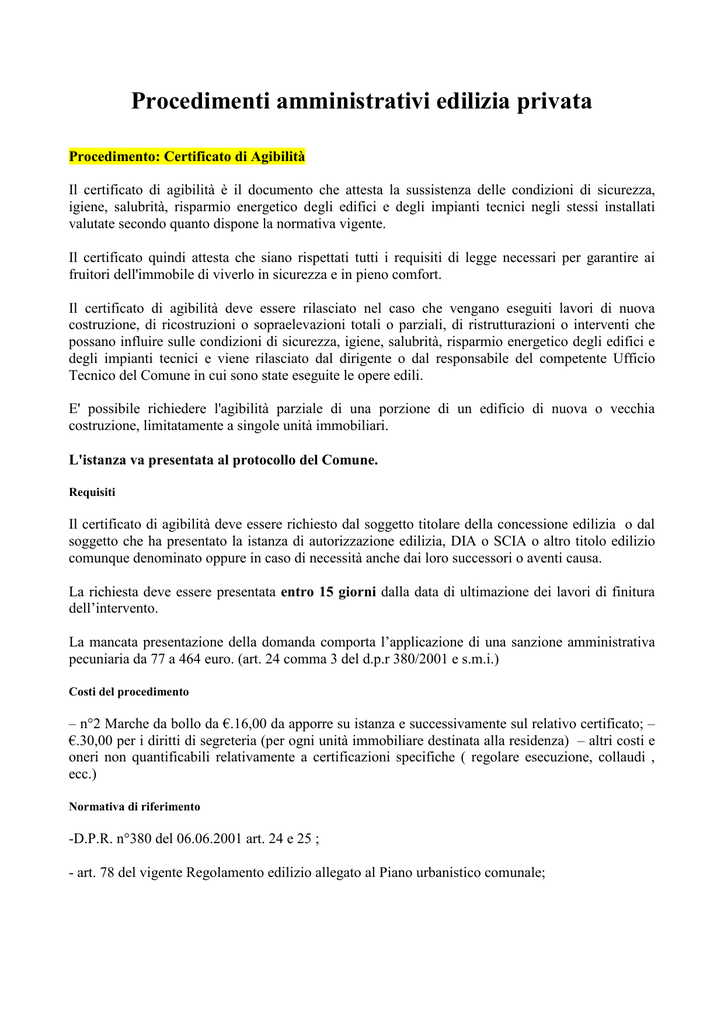 Procedimenti amministrativi edilizia privata

Procedimento: Certificato di Agibilità

Il certificato di agibilità è il documento che attesta la sussistenza delle condizioni di sicurezza, igiene, salubrità, risparmio energetico degli edifici e degli impianti tecnici negli stessi installati valutate secondo quanto dispone la normativa vigente.

Il certificato quindi attesta che siano rispettati tutti i requisiti di legge necessari per garantire ai fruitori dell'immobile di viverlo in sicurezza e in pieno comfort.

Il certificato di agibilità deve essere rilasciato nel caso che vengano eseguiti lavori di nuova costruzione, di ricostruzioni o sopraelevazioni totali o parziali, di ristrutturazioni o interventi che possano influire sulle condizioni di sicurezza, igiene, salubrità, risparmio energetico degli edifici e degli impianti tecnici e viene rilasciato dal dirigente o dal responsabile del competente Ufficio Tecnico del Comune in cui sono state eseguite le opere edili.

E' possibile richiedere l'agibilità parziale di una porzione di un edificio di nuova o vecchia costruzione, limitatamente a singole unità immobiliari.

L'istanza va presentata al protocollo del Comune.

Requisiti

Il certificato di agibilità deve essere richiesto dal soggetto titolare della concessione edilizia o dal soggetto che ha presentato la istanza di autorizzazione edilizia, DIA o SCIA o altro titolo edilizio comunque denominato oppure in caso di necessità anche dai loro successori o aventi causa.

La richiesta deve essere presentata entro 15 giorni dalla data di ultimazione dei lavori di finitura dell'intervento.

La mancata presentazione della domanda comporta l'applicazione di una sanzione amministrativa pecuniaria da 77 a 464 euro. (art. 24 comma 3 del d.p.r 380/2001 e s.m.i.)

Costi del procedimento

– n°2 Marche da bollo da €.16,00 da apporre su istanza e successivamente sul relativo certificato; – €.30,00 per i diritti di segreteria (per ogni unità immobiliare destinata alla residenza) – altri costi e oneri non quantificabili relativamente a certificazioni specifiche ( regolare esecuzione, collaudi , ecc.)

Normativa di riferimento

-D.P.R. n°380 del 06.06.2001 art. 24 e 25 ;

- art. 78 del vigente Regolamento edilizio allegato al Piano urbanistico comunale;